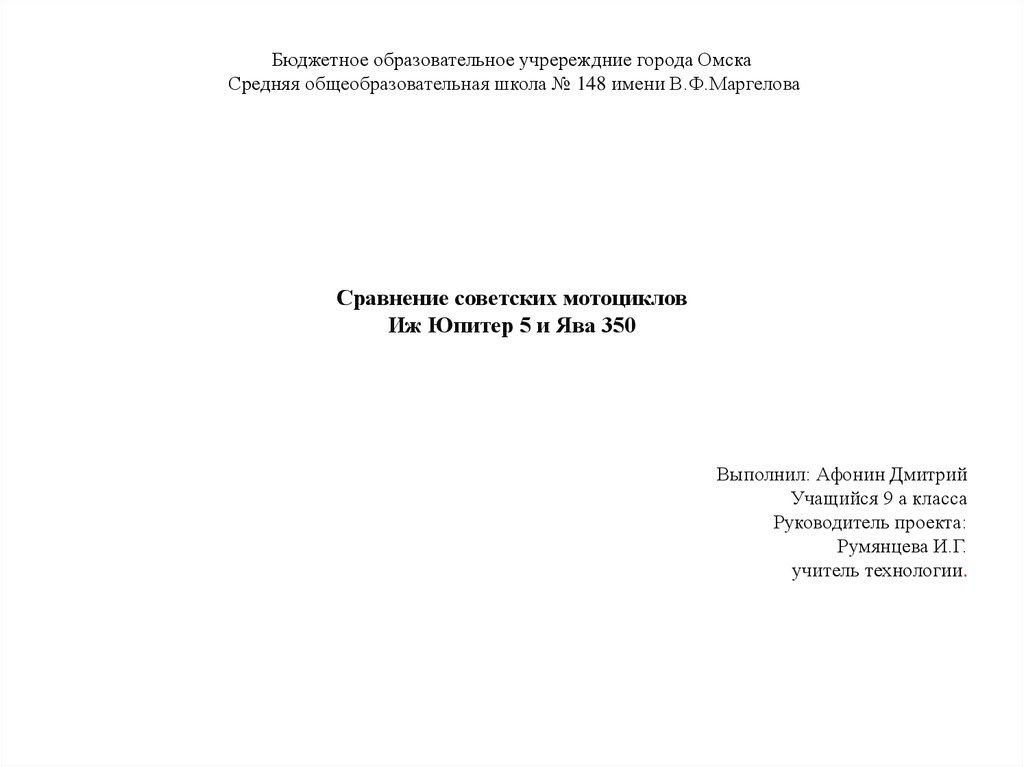 Бюджетное образовательное учререждние города Омска
Средняя общеобразовательная школа № 148 имени В.Ф.Маргелова

Сравнение советских мотоциклов
Иж Юпитер 5 и Ява 350

Выполнил: Афонин Дмитрий
Учащийся 9 а класса
Руководитель проекта:
Румянцева И.Г.
учитель технологии.